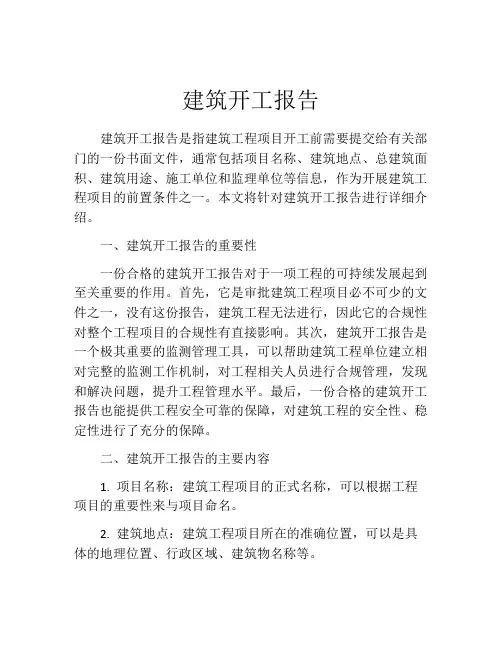 建筑开工报告

建筑开工报告是指建筑工程项目开工前需要提交给有关部门的一份书面文件，通常包括项目名称、建筑地点、总建筑面积、建筑用途、施工单位和监理单位等信息，作为开展建筑工程项目的前置条件之一。本文将针对建筑开工报告进行详细介绍。

一、建筑开工报告的重要性

一份合格的建筑开工报告对于一项工程的可持续发展起到至关重要的作用。首先，它是审批建筑工程项目必不可少的文件之一，没有这份报告，建筑工程无法进行，因此它的合规性对整个工程项目的合规性有直接影响。其次，建筑开工报告是一个极其重要的监测管理工具，可以帮助建筑工程单位建立相对完整的监测工作机制，对工程相关人员进行合规管理，发现和解决问题，提升工程管理水平。最后，一份合格的建筑开工报告也能提供工程安全可靠的保障，对建筑工程的安全性、稳定性进行了充分的保障。

二、建筑开工报告的主要内容

1. 项目名称：建筑工程项目的正式名称，可以根据工程项目的重要性来与项目命名。

2. 建筑地点：建筑工程项目所在的准确位置，可以是具体的地理位置、行政区域、建筑物名称等。